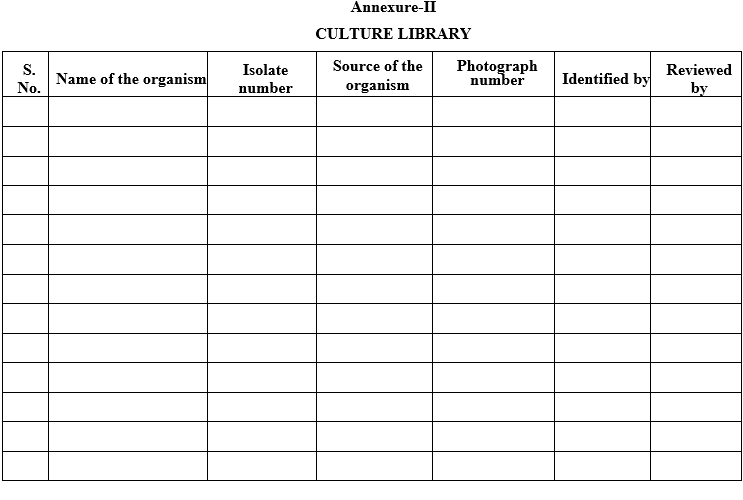 Annexure-II

CULTURE LIBRARY

| S. No. | Name of the organism | Isolate number | Source of the organism | Photograph number | Identified by | Reviewed by |
|---|---|---|---|---|---|---|
| | | | | | | |
| | | | | | | |
| | | | | | | |
| | | | | | | |
| | | | | | | |
| | | | | | | |
| | | | | | | |
| | | | | | | |
| | | | | | | |
| | | | | | | |
| | | | | | | |
| | | | | | | |
| | | | | | | |